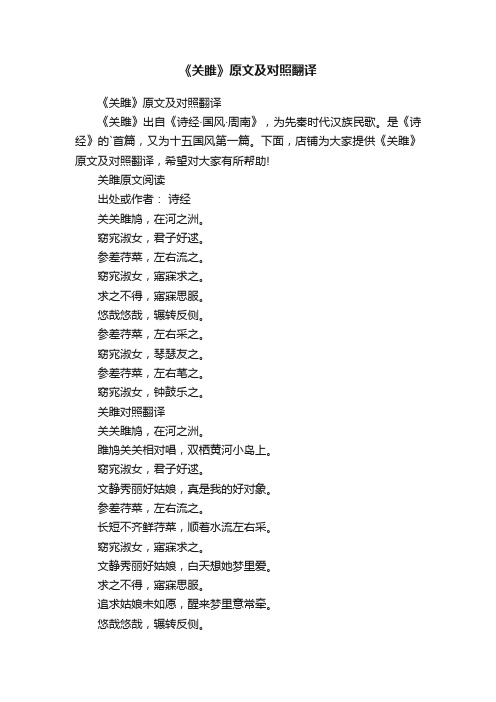 《关雎》原文及对照翻译

《关雎》原文及对照翻译

《关雎》出自《诗经·国风·周南》，为先秦时代汉族民歌。是《诗经》的`首篇，又为十五国风第一篇。下面，店铺为大家提供《关雎》原文及对照翻译，希望对大家有所帮助!

关雎原文阅读

出处或作者： 诗经

关关雎鸠，在河之洲。

窈窕淑女，君子好逑。

参差荇菜，左右流之。

窈窕淑女，寤寐求之。

求之不得，寤寐思服。

悠哉悠哉，辗转反侧。

参差荇菜，左右采之。

窈窕淑女，琴瑟友之。

参差荇菜，左右芼之。

窈窕淑女，钟鼓乐之。

关雎对照翻译

关关雎鸠，在河之洲。

雎鸠关关相对唱，双栖黄河小岛上。

窈窕淑女，君子好逑。

文静秀丽好姑娘，真是我的好对象。

参差荇菜，左右流之。

长短不齐鲜荇菜，顺着水流左右采。

窈窕淑女，寤寐求之。

文静秀丽好姑娘，白天想她梦里爱。

求之不得，寤寐思服。

追求姑娘未如愿，醒来梦里意常牵。

悠哉悠哉，辗转反侧。